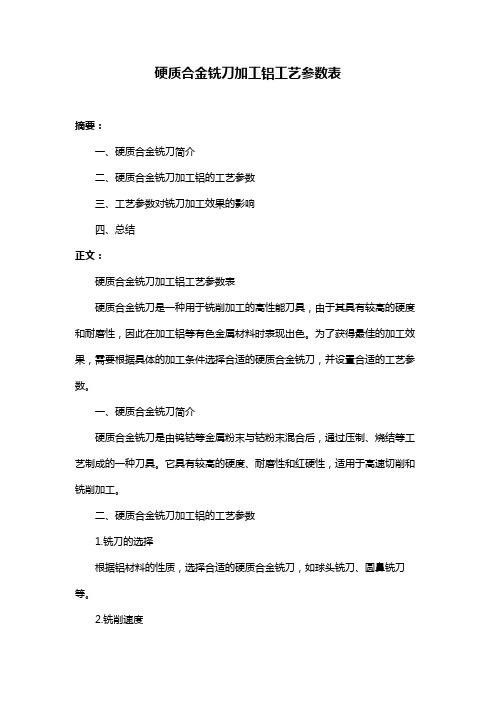 硬质合金铣刀加工铝工艺参数表

摘要：

一、硬质合金铣刀简介

二、硬质合金铣刀加工铝的工艺参数

三、工艺参数对铣刀加工效果的影响

四、总结

正文：

硬质合金铣刀加工铝工艺参数表

硬质合金铣刀是一种用于铣削加工的高性能刀具，由于其具有较高的硬度和耐磨性，因此在加工铝等有色金属材料时表现出色。为了获得最佳的加工效果，需要根据具体的加工条件选择合适的硬质合金铣刀，并设置合适的工艺参数。

一、硬质合金铣刀简介

硬质合金铣刀是由钨钴等金属粉末与钴粉末混合后，通过压制、烧结等工艺制成的一种刀具。它具有较高的硬度、耐磨性和红硬性，适用于高速切削和铣削加工。

二、硬质合金铣刀加工铝的工艺参数

1.铣刀的选择

根据铝材料的性质，选择合适的硬质合金铣刀，如球头铣刀、圆鼻铣刀等。

2.铣削速度